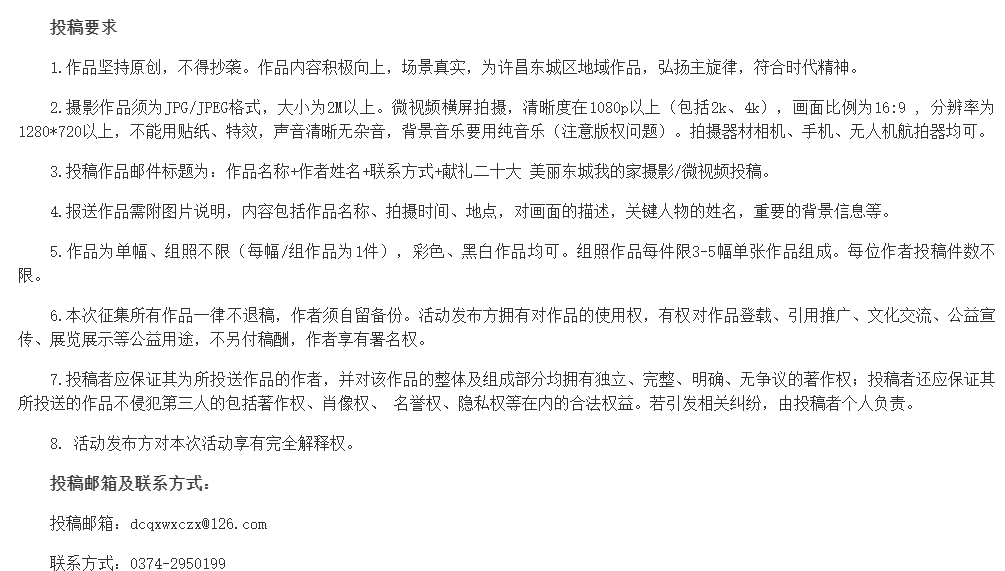 投稿要求

1.作品坚持原创，不得抄袭。作品内容积极向上，场景真实，为许昌东城区地域作品，弘扬主旋律，符合时代精神。

2.摄影作品须为JPG/JPEG格式，大小为2M以上。微视频横屏拍摄，清晰度在1080p以上（包括2k、4k），画面比例为16:9 ，分辨率为1280*720以上，不能用贴纸、特效，声音清晰无杂音，背景音乐要用纯音乐（注意版权问题）。拍摄器材相机、手机、无人机航拍器均可。

3.投稿作品邮件标题为：作品名称+作者姓名+联系方式+献礼二十大 美丽东城我的家摄影/微视频投稿。

4.报送作品需附图片说明，内容包括作品名称、拍摄时间、地点，对画面的描述，关键人物的姓名，重要的背景信息等。

5.作品为单幅、组照不限（每幅/组作品为1件），彩色、黑白作品均可。组照作品每件限3-5幅单张作品组成。每位作者投稿件数不限。

6.本次征集所有作品一律不退稿，作者须自留备份。活动发布方拥有对作品的使用权，有权对作品登载、引用推广、文化交流、公益宣传、展览展示等公益用途，不另付稿酬，作者享有署名权。

7.投稿者应保证其为所投送作品的作者，并对该作品的整体及组成部分均拥有独立、完整、明确、无争议的著作权；投稿者还应保证其所投送的作品不侵犯第三人的包括著作权、肖像权、 名誉权、隐私权等在内的合法权益。若引发相关纠纷，由投稿者个人负责。

8. 活动发布方对本次活动享有完全解释权。

投稿邮箱及联系方式：

投稿邮箱：dcqxwxczx@126.com

联系方式：0374-2950199